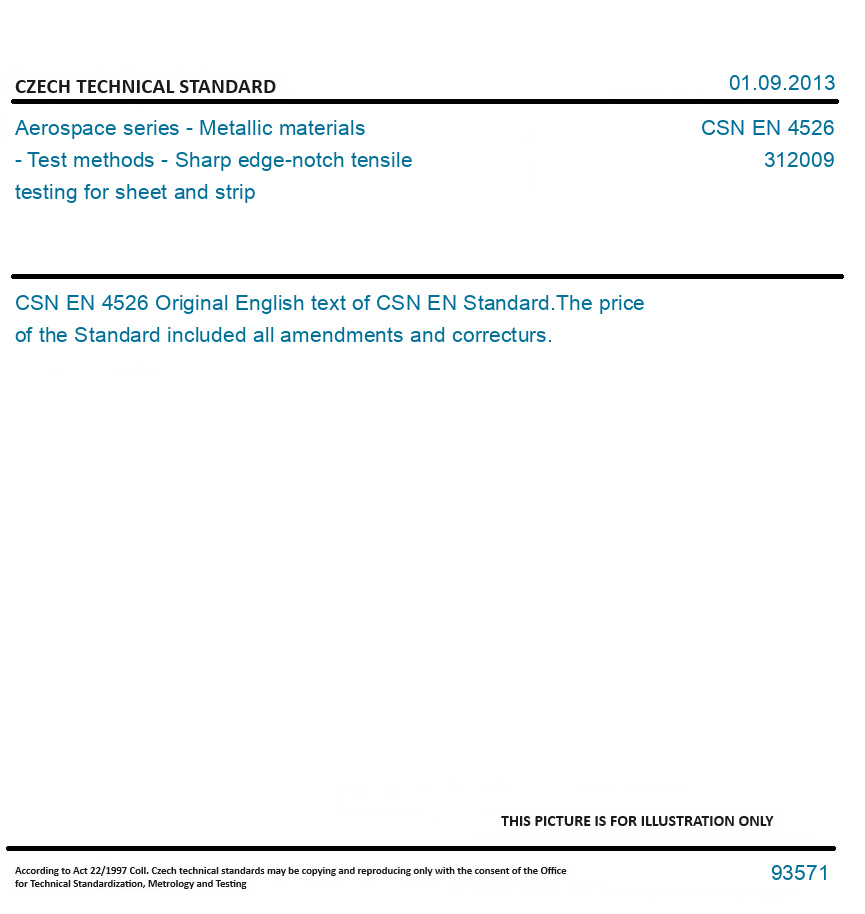 CZECH TECHNICAL STANDARD

01.09.2013

Aerospace series - Metallic materials - Test methods - Sharp edge-notch tensile testing for sheet and strip

CSN EN 4526
312009

CSN EN 4526 Original English text of CSN EN Standard.The price of the Standard included all amendments and correcturs.

THIS PICTURE IS FOR ILLUSTRATION ONLY

According to Act 22/1997 Coll. Czech technical standards may be copying and reproducing only with the consent of the Office for Technical Standardization, Metrology and Testing

93571